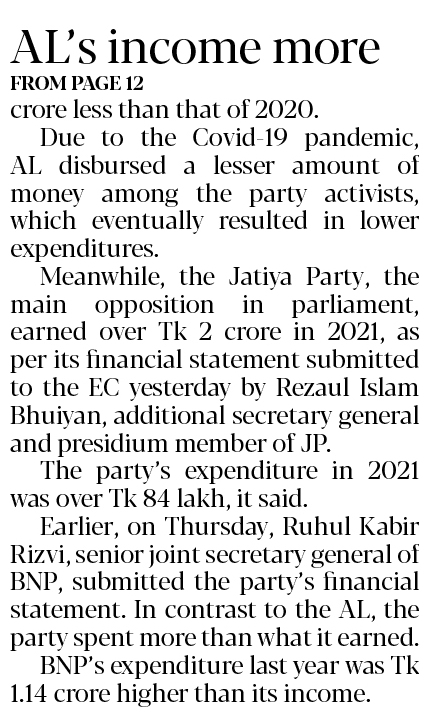 AL's income more
FROM PAGE 12
crore less than that of 2020.

Due to the Covid-19 pandemic, AL disbursed a lesser amount of money among the party activists, which eventually resulted in lower expenditures.

Meanwhile, the Jatiya Party, the main opposition in parliament, earned over Tk 2 crore in 2021, as per its financial statement submitted to the EC yesterday by Rezaul Islam Bhuiyan, additional secretary general and presidium member of JP.

The party's expenditure in 2021 was over Tk 84 lakh, it said.

Earlier, on Thursday, Ruhul Kabir Rizvi, senior joint secretary general of BNP, submitted the party's financial statement. In contrast to the AL, the party spent more than what it earned.

BNP's expenditure last year was Tk 1.14 crore higher than its income.